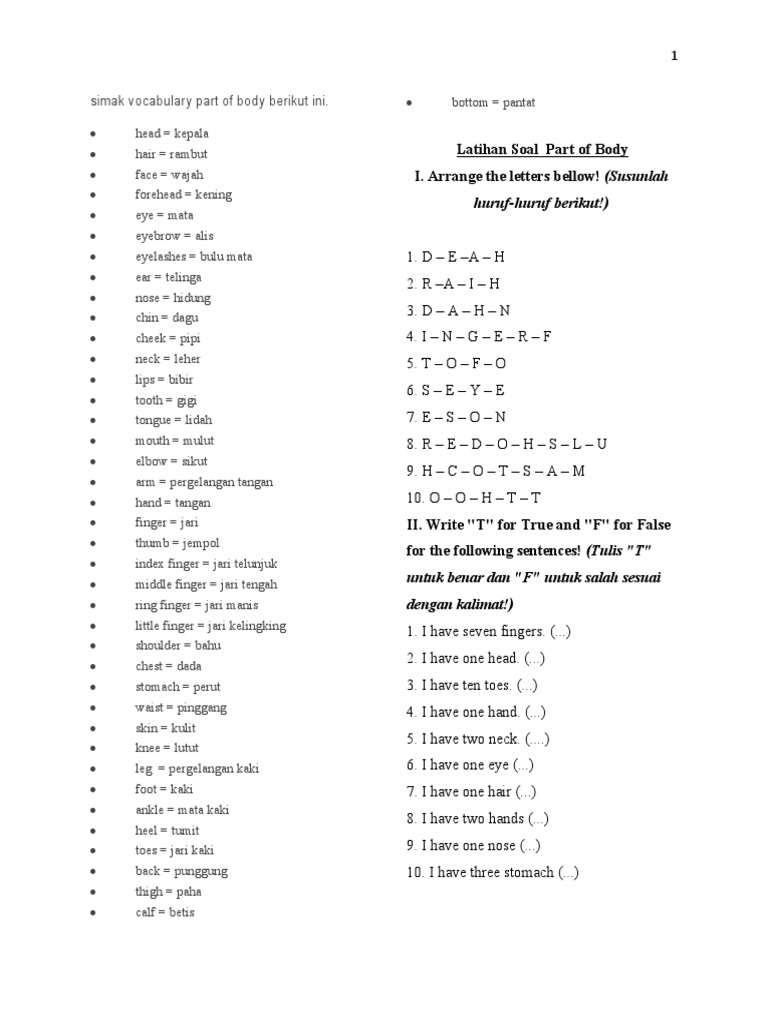 1

simak vocabulary part of body berikut ini.

- head = kepala
- hair = rambut
- face = wajah
- forehead = kening
- eye = mata
- eyebrow = alis
- eyelashes = bulu mata
- ear = telinga
- nose = hidung
- chin = dagu
- cheek = pipi
- neck = leher
- lips = bibir
- tooth = gigi
- tongue = lidah
- mouth = mulut
- elbow = sikut
- arm = pergelangan tangan
- hand = tangan
- finger = jari
- thumb = jempol
- index finger = jari telunjuk
- middle finger = jari tengah
- ring finger = jari manis
- little finger = jari kelingking
- shoulder = bahu
- chest = dada
- stomach = perut
- waist = pinggang
- skin = kulit
- knee = lutut
- leg = pergelangan kaki
- foot = kaki
- ankle = mata kaki
- heel = tumit
- toes = jari kaki
- back = punggung
- thigh = paha
- calf = betis
- bottom = pantat

Latihan Soal Part of Body

I. Arrange the letters bellow! (Susunlah huruf-huruf berikut!)

1. D – E –A – H
2. R –A – I – H
3. D – A – H – N
4. I – N – G – E – R – F
5. T – O – F – O
6. S – E – Y – E
7. E – S – O – N
8. R – E – D – O – H – S – L – U
9. H – C – O – T – S – A – M
10. O – O – H – T – T

II. Write "T" for True and "F" for False for the following sentences! (Tulis "T" untuk benar dan "F" untuk salah sesuai dengan kalimat!)

1. I have seven fingers. (...)
2. I have one head. (...)
3. I have ten toes. (...)
4. I have one hand. (...)
5. I have two neck. (....)
6. I have one eye (...)
7. I have one hair (...)
8. I have two hands (...)
9. I have one nose (...)
10. I have three stomach (...)